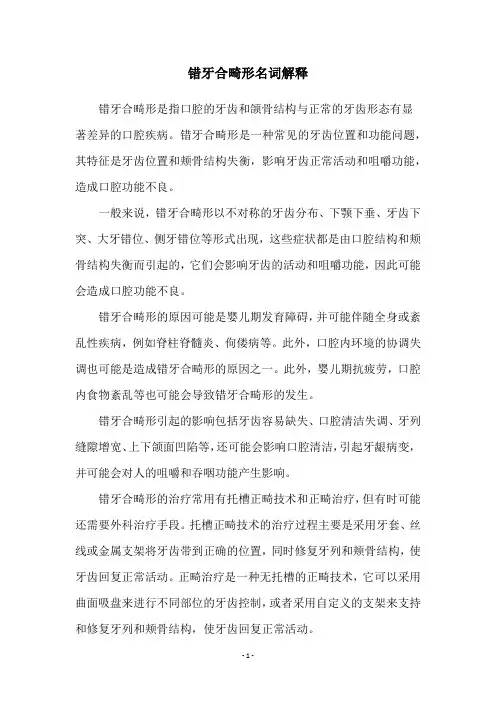 错牙合畸形名词解释

错牙合畸形是指口腔的牙齿和颌骨结构与正常的牙齿形态有显著差异的口腔疾病。错牙合畸形是一种常见的牙齿位置和功能问题，其特征是牙齿位置和颊骨结构失衡，影响牙齿正常活动和咀嚼功能，造成口腔功能不良。

一般来说，错牙合畸形以不对称的牙齿分布、下颚下垂、牙齿下突、大牙错位、侧牙错位等形式出现，这些症状都是由口腔结构和颊骨结构失衡而引起的，它们会影响牙齿的活动和咀嚼功能，因此可能会造成口腔功能不良。

错牙合畸形的原因可能是婴儿期发育障碍，并可能伴随全身或紊乱性疾病，例如脊柱脊髓炎、佝偻病等。此外，口腔内环境的协调失调也可能是造成错牙合畸形的原因之一。此外，婴儿期抗疲劳，口腔内食物紊乱等也可能会导致错牙合畸形的发生。

错牙合畸形引起的影响包括牙齿容易缺失、口腔清洁失调、牙列缝隙增宽、上下颌面凹陷等，还可能会影响口腔清洁，引起牙龈病变，并可能会对人的咀嚼和吞咽功能产生影响。

错牙合畸形的治疗常用有托槽正畸技术和正畸治疗，但有时可能还需要外科治疗手段。托槽正畸技术的治疗过程主要是采用牙套、丝线或金属支架将牙齿带到正确的位置，同时修复牙列和颊骨结构，使牙齿回复正常活动。正畸治疗是一种无托槽的正畸技术，它可以采用曲面吸盘来进行不同部位的牙齿控制，或者采用自定义的支架来支持和修复牙列和颊骨结构，使牙齿回复正常活动。

- 1 -